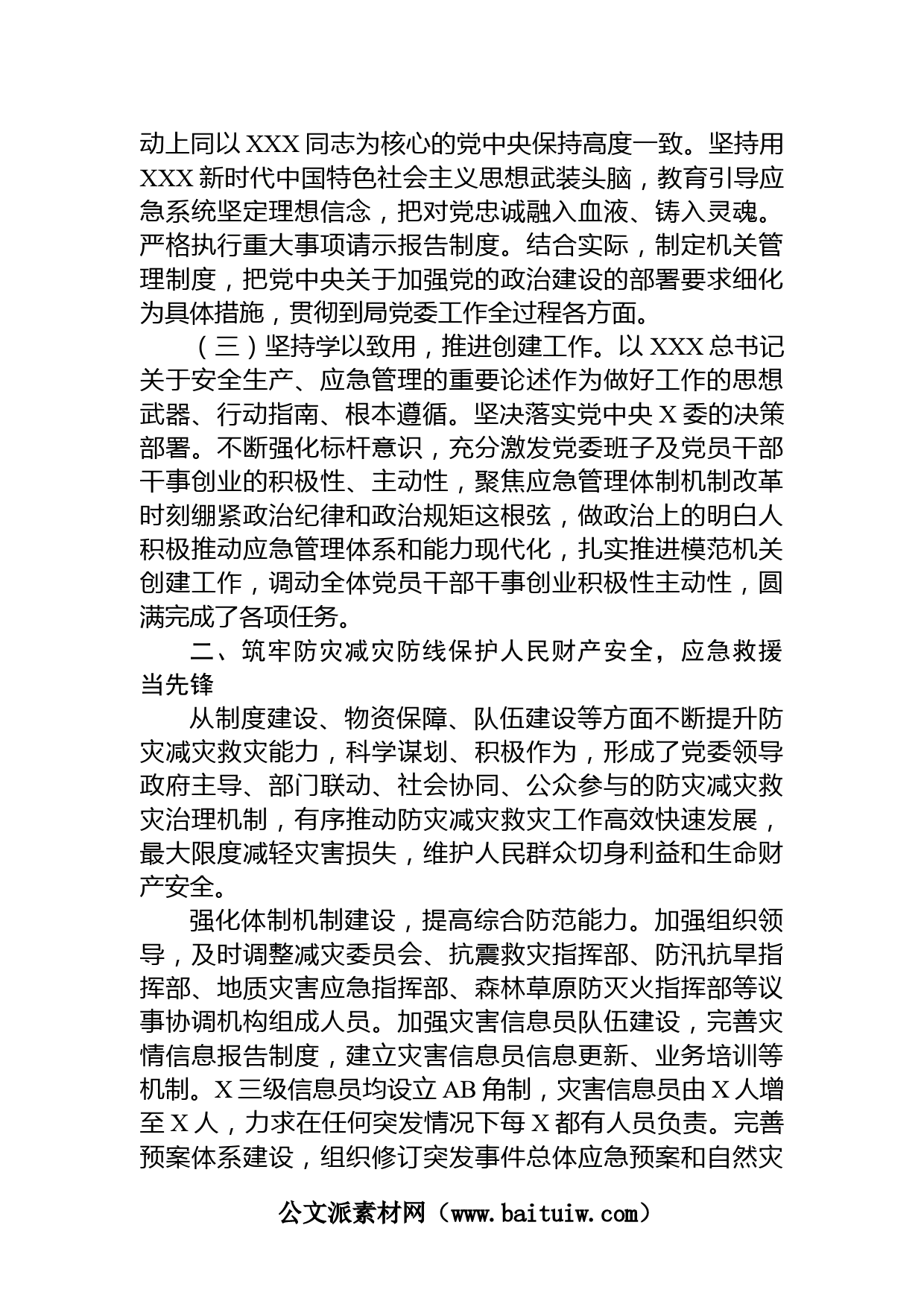 动上同以 XXX 同志为核心的党中央保持高度一致。坚持用 XXX 新时代中国特色社会主义思想武装头脑，教育引导应急系统坚定理想信念，把对党忠诚融入血液、铸入灵魂。严格执行重大事项请示报告制度。结合实际，制定机关管理制度，把党中央关于加强党的政治建设的部署要求细化为具体措施，贯彻到局党委工作全过程各方面。

（三）坚持学以致用，推进创建工作。以 XXX 总书记关于安全生产、应急管理的重要论述作为做好工作的思想武器、行动指南、根本遵循。坚决落实党中央 X 委的决策部署。不断强化标杆意识，充分激发党委班子及党员干部干事创业的积极性、主动性，聚焦应急管理体制机制改革时刻绷紧政治纪律和政治规矩这根弦，做政治上的明白人积极推动应急管理体系和能力现代化，扎实推进模范机关创建工作，调动全体党员干部干事创业积极性主动性，圆满完成了各项任务。

二、筑牢防灾减灾防线保护人民财产安全，应急救援当先锋

从制度建设、物资保障、队伍建设等方面不断提升防灾减灾救灾能力，科学谋划、积极作为，形成了党委领导政府主导、部门联动、社会协同、公众参与的防灾减灾救灾治理机制，有序推动防灾减灾救灾工作高效快速发展，最大限度减轻灾害损失，维护人民群众切身利益和生命财产安全。

强化体制机制建设，提高综合防范能力。加强组织领导，及时调整减灾委员会、抗震救灾指挥部、防汛抗旱指挥部、地质灾害应急指挥部、森林草原防灭火指挥部等议事协调机构组成人员。加强灾害信息员队伍建设，完善灾情信息报告制度，建立灾害信息员信息更新、业务培训等机制。X 三级信息员均设立 AB 角制，灾害信息员由 X 人增至 X 人，力求在任何突发情况下每 X 都有人员负责。完善预案体系建设，组织修订突发事件总体应急预案和自然灾

公文派素材网（www.baituiw.com）